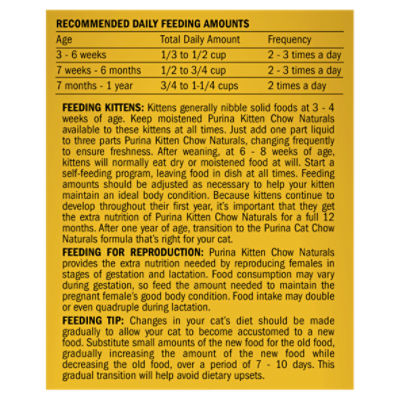 RECOMMENDED DAILY FEEDING AMOUNTS

| Age | Total Daily Amount | Frequency |
|---|---|---|
| 3 - 6 weeks | 1/3 to 1/2 cup | 2 - 3 times a day |
| 7 weeks - 6 months | 1/2 to 3/4 cup | 2 - 3 times a day |
| 7 months - 1 year | 3/4 to 1-1/4 cups | 2 times a day |

FEEDING KITTENS: Kittens generally nibble solid foods at 3 - 4 weeks of age. Keep moistened Purina Kitten Chow Naturals available to these kittens at all times. Just add one part liquid to three parts Purina Kitten Chow Naturals, changing frequently to ensure freshness. After weaning, at 6 - 8 weeks of age, kittens will normally eat dry or moistened food at will. Start a self-feeding program, leaving food in dish at all times. Feeding amounts should be adjusted as necessary to help your kitten maintain an ideal body condition. Because kittens continue to develop throughout their first year, it's important that they get the extra nutrition of Purina Kitten Chow Naturals for a full 12 months. After one year of age, transition to the Purina Cat Chow Naturals formula that's right for your cat.

FEEDING FOR REPRODUCTION: Purina Kitten Chow Naturals provides the extra nutrition needed by reproducing females in stages of gestation and lactation. Food consumption may vary during gestation, so feed the amount needed to maintain the pregnant female's good body condition. Food intake may double or even quadruple during lactation.

FEEDING TIP: Changes in your cat's diet should be made gradually to allow your cat to become accustomed to a new food. Substitute small amounts of the new food for the old food, gradually increasing the amount of the new food while decreasing the old food, over a period of 7 - 10 days. This gradual transition will help avoid dietary upsets.